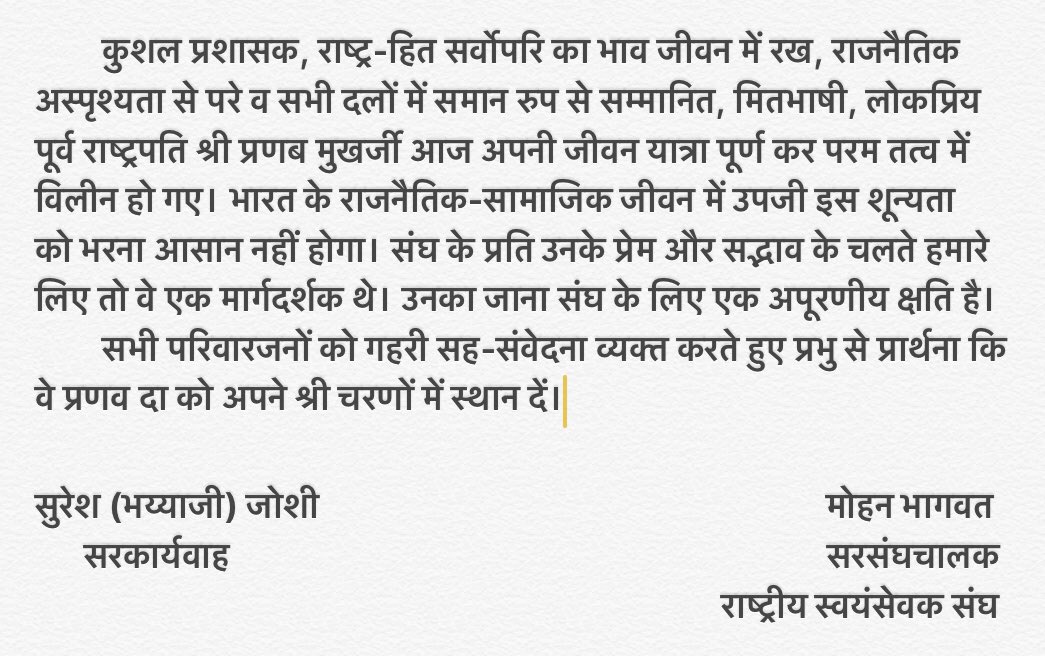 कुशल प्रशासक, राष्ट्र-हित सर्वोपरि का भाव जीवन में रख, राजनैतिक अस्पृश्यता से परे व सभी दलों में समान रुप से सम्मानित, मितभाषी, लोकप्रिय पूर्व राष्ट्रपति श्री प्रणब मुखर्जी आज अपनी जीवन यात्रा पूर्ण कर परम तत्व में विलीन हो गए। भारत के राजनैतिक-सामाजिक जीवन में उपजी इस शून्यता को भरना आसान नहीं होगा। संघ के प्रति उनके प्रेम और सद्भाव के चलते हमारे लिए तो वे एक मार्गदर्शक थे। उनका जाना संघ के लिए एक अपूरणीय क्षति है।

सभी परिवारजनों को गहरी सह-संवेदना व्यक्त करते हुए प्रभु से प्रार्थना कि वे प्रणव दा को अपने श्री चरणों में स्थान दें।

सुरेश (भय्याजी) जोशी
सरकार्यवाह

मोहन भागवत
सरसंघचालक
राष्ट्रीय स्वयंसेवक संघ